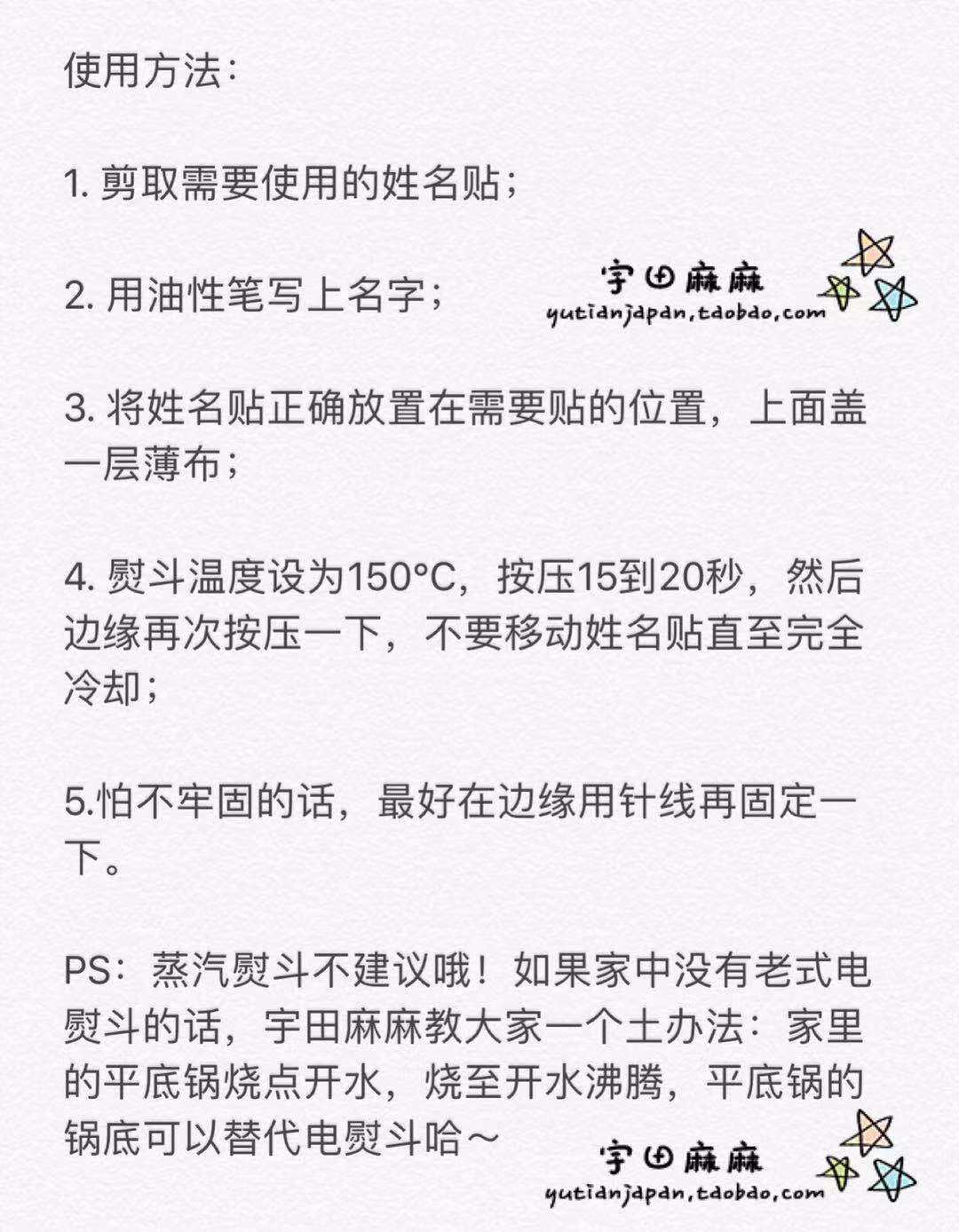 使用方法：

1.剪取需要使用的姓名贴；

2.用油性笔写上名字；

3.将姓名贴正确放置在需要贴的位置，上面盖一层薄布；

4.熨斗温度设为150°C，按压15到20秒，然后边缘再次按压一下，不要移动姓名贴直至完全冷却；

5.怕不牢固的话，最好在边缘用针线再固定一下。

PS：蒸汽熨斗不建议哦！如果家中没有老式电熨斗的话，宇田麻麻教大家一个土办法：家里的平底锅烧点开水，烧至开水沸腾，平底锅的锅底可以替代电熨斗哈～

宇田麻麻
yutianjapan.taobao.com